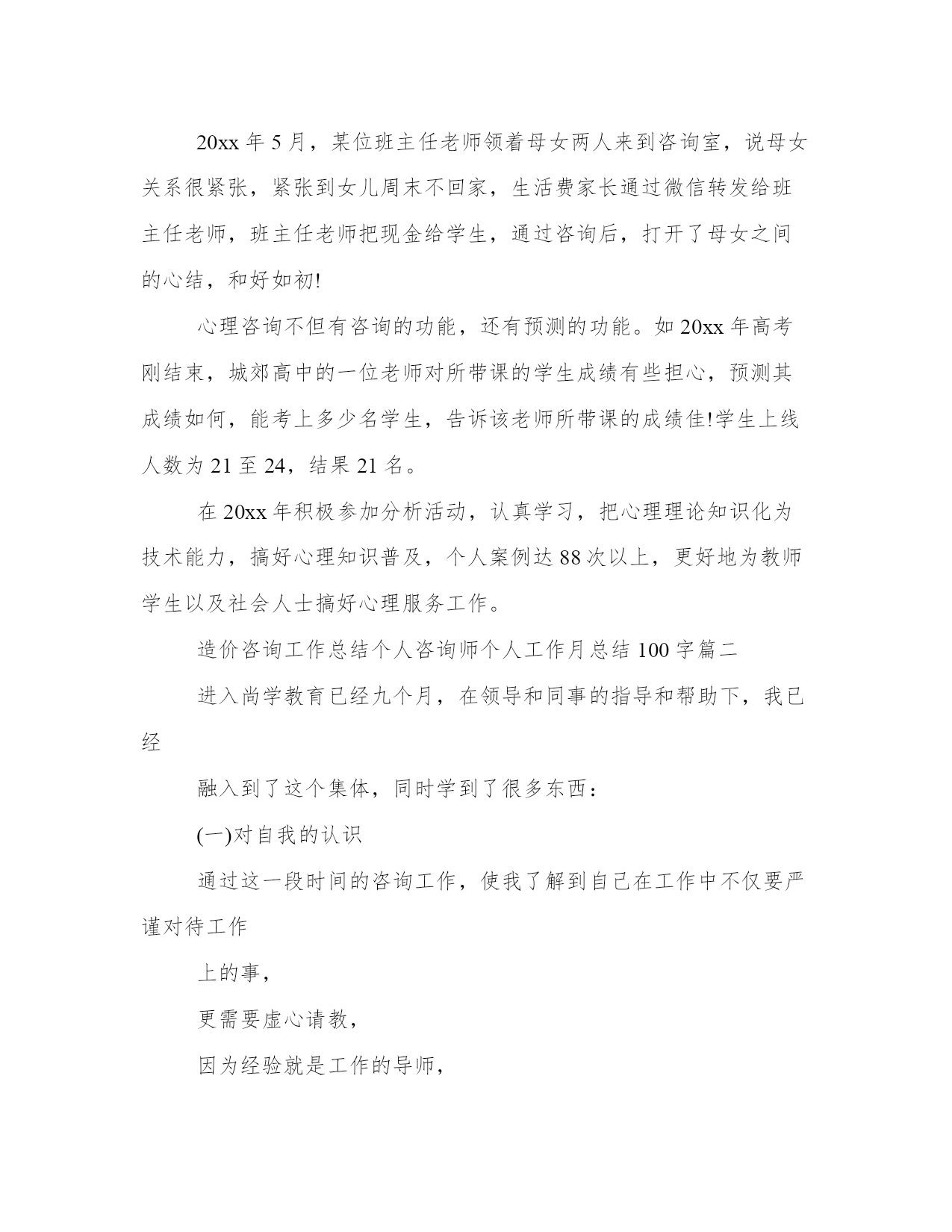 20xx 年 5 月，某位班主任老师领着母女两人来到咨询室，说母女关系很紧张，紧张到女儿周末不回家，生活费家长通过微信转发给班主任老师，班主任老师把现金给学生，通过咨询后，打开了母女之间的心结，和好如初!

心理咨询不但有咨询的功能，还有预测的功能。如 20xx 年高考刚结束，城郊高中的一位老师对所带课的学生成绩有些担心，预测其成绩如何，能考上多少名学生，告诉该老师所带课的成绩佳!学生上线人数为 21 至 24，结果 21 名。

在 20xx 年积极参加分析活动，认真学习，把心理理论知识化为技术能力，搞好心理知识普及，个人案例达 88 次以上，更好地为教师学生以及社会人士搞好心理服务工作。

造价咨询工作总结个人咨询师个人工作月总结 100 字篇二

进入尚学教育已经九个月，在领导和同事的指导和帮助下，我已经

融入到了这个集体，同时学到了很多东西：

(一)对自我的认识

通过这一段时间的咨询工作，使我了解到自己在工作中不仅要严谨对待工作

上的事，

更需要虚心请教，

因为经验就是工作的导师，